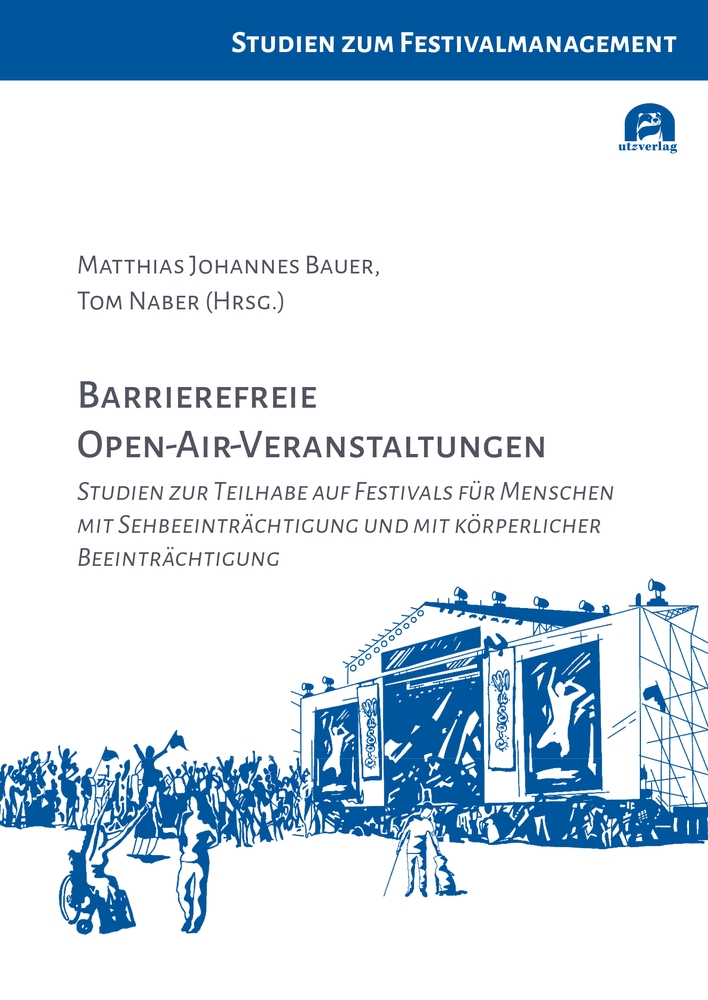 Studien zum Festivalmanagement

utzverlag

Matthias Johannes Bauer,
Tom Naber (Hrsg.)

Barrierefreie
Open-Air-Veranstaltungen

Studien zur Teilhabe auf Festivals für Menschen mit Sehbeeinträchtigung und mit körperlicher Beeinträchtigung